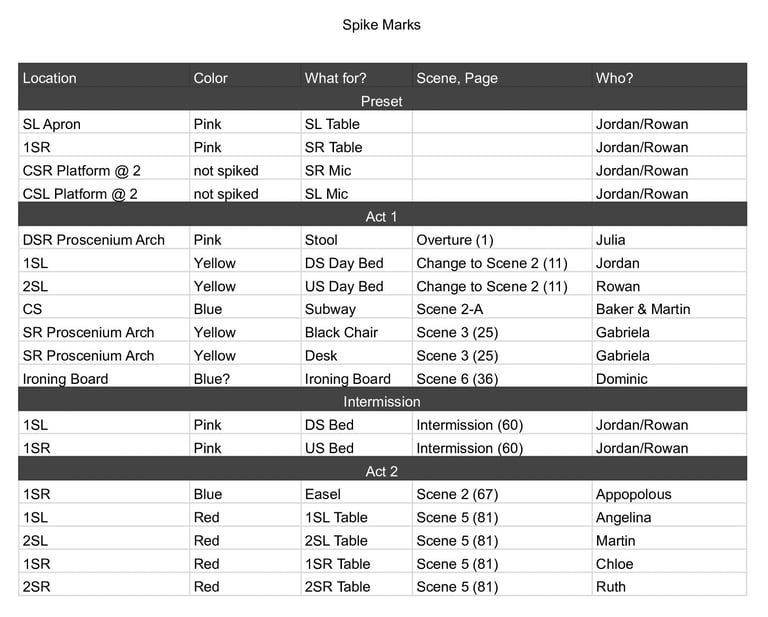 Spike Marks

| Location | Color | What for? | Scene, Page | Who? |
|---|---|---|---|---|
| Preset | | | | |
| SL Apron | Pink | SL Table | | Jordan/Rowan |
| 1SR | Pink | SR Table | | Jordan/Rowan |
| CSR Platform @ 2 | not spiked | SR Mic | | Jordan/Rowan |
| CSL Platform @ 2 | not spiked | SL Mic | | Jordan/Rowan |
| Act 1 | | | | |
| DSR Proscenium Arch | Pink | Stool | Overture (1) | Julia |
| 1SL | Yellow | DS Day Bed | Change to Scene 2 (11) | Jordan |
| 2SL | Yellow | US Day Bed | Change to Scene 2 (11) | Rowan |
| CS | Blue | Subway | Scene 2-A | Baker & Martin |
| SR Proscenium Arch | Yellow | Black Chair | Scene 3 (25) | Gabriela |
| SR Proscenium Arch | Yellow | Desk | Scene 3 (25) | Gabriela |
| Ironing Board | Blue? | Ironing Board | Scene 6 (36) | Dominic |
| Intermission | | | | |
| 1SL | Pink | DS Bed | Intermission (60) | Jordan/Rowan |
| 1SR | Pink | US Bed | Intermission (60) | Jordan/Rowan |
| Act 2 | | | | |
| 1SR | Blue | Easel | Scene 2 (67) | Appopolous |
| 1SL | Red | 1SL Table | Scene 5 (81) | Angelina |
| 2SL | Red | 2SL Table | Scene 5 (81) | Martin |
| 1SR | Red | 1SR Table | Scene 5 (81) | Chloe |
| 2SR | Red | 2SR Table | Scene 5 (81) | Ruth |